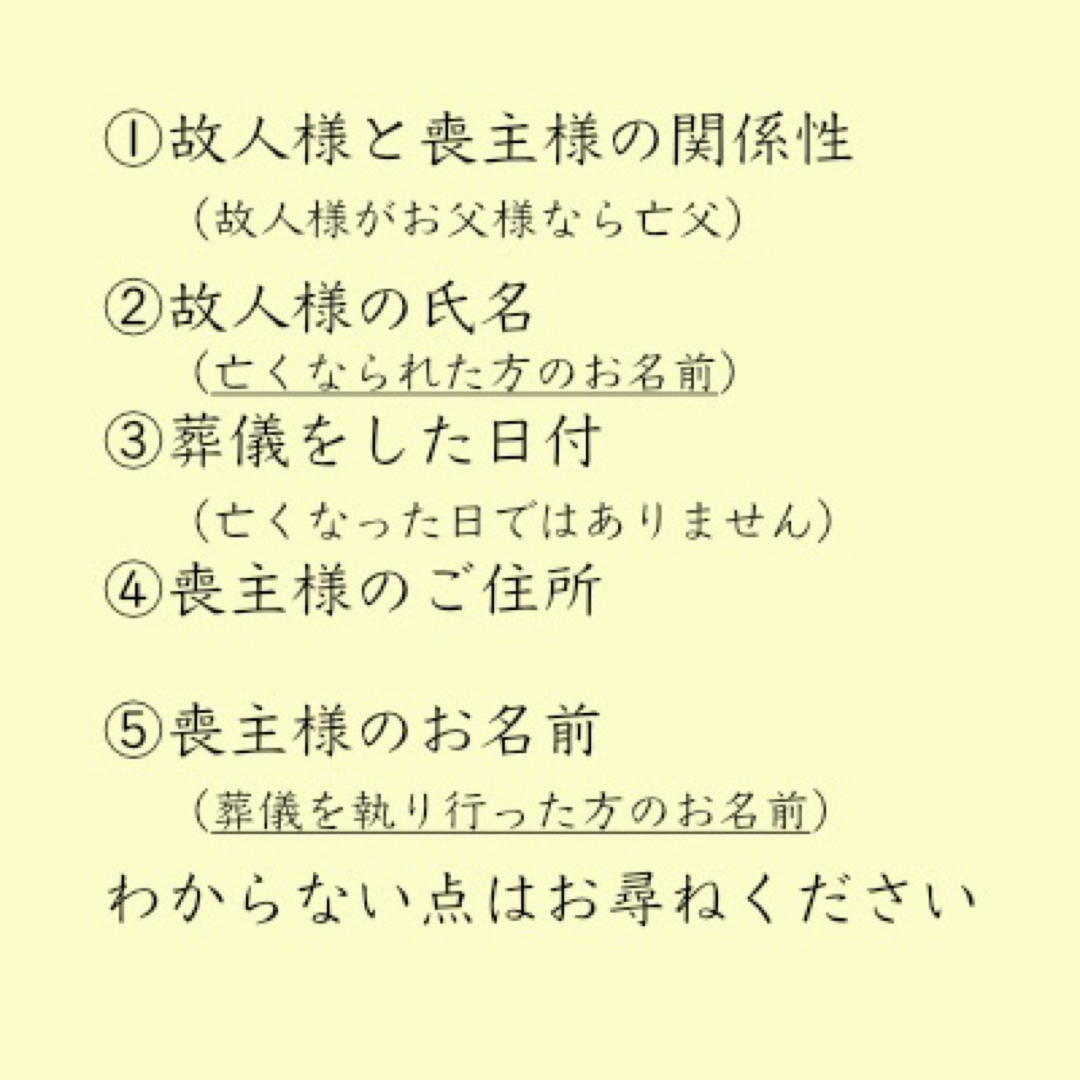 ①故人様と喪主様の関係性
（故人様がお父様なら亡父）

②故人様の氏名
（亡くなられた方のお名前）

③葬儀をした日付
（亡くなった日ではありません）

④喪主様のご住所

⑤喪主様のお名前
（葬儀を執り行った方のお名前）

わからない点はお尋ねください